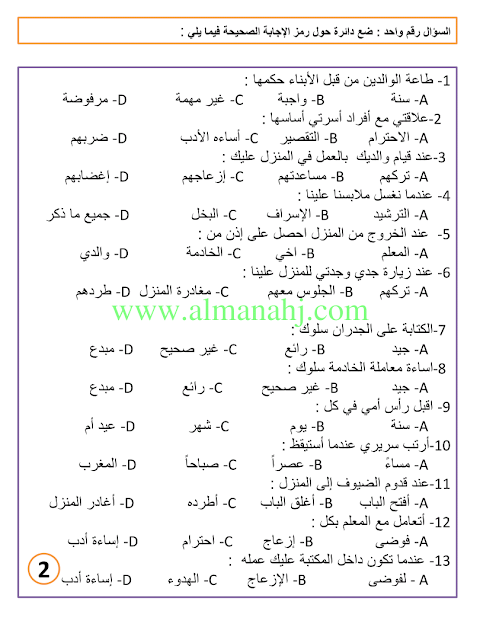 السؤال رقم واحد : ضع دائرة حول رمز الإجابة الصحيحة فيما يلي :

1- طاعة الوالدين من قبل الأبناء حكمها :
A- سنة B- واجبة C- غير مهمة D- مرفوضة

2-علاقتي مع أفراد أسرتي أساسها :
A- الاحترام B- التقصير C- أساءه الأدب D- ضربهم

3-عند قيام والديك بالعمل في المنزل عليك :
A- تركهم B- مساعدتهم C- إزعاجهم D- إغضابهم

4- عندما نغسل ملابسنا علينا :
A- الترشيد B- الإسراف C- البخل D- جميع ما ذكر

5- عند الخروج من المنزل احصل على إذن من :
A- المعلم B- اخي C- الخادمة D- والدي

6- عند زيارة جدي وجدتي للمنزل علينا :
A- تركهم B- الجلوس معهم C- مغادرة المنزل D- طردهم

www.almanahj.com

7-الكتابة على الجدران سلوك :
A- جيد B- رائع C- غير صحيح D- مبدع

8-اساءة معاملة الخادمة سلوك :
A- جيد B- غير صحيح C- رائع D- مبدع

9- اقبل رأس أمي في كل :
A- سنة B- يوم C- شهر D- عيد أم

10-أرتب سريري عندما أستيقظ :
A- مساءً B- عصراً C- صباحاً D- المغرب

11-عند قدوم الضيوف إلى المنزل :
A- أفتح الباب B- أغلق الباب C- أطرده D- أغادر المنزل

12- أتعامل مع المعلم بكل :
A- فوضى B- إزعاج C- احترام D- إساءة أدب

13- عندما تكون داخل المكتبة عليك عمله :
A - لفوضى B- الإزعاج C- الهدوء D- إساءة أدب

2